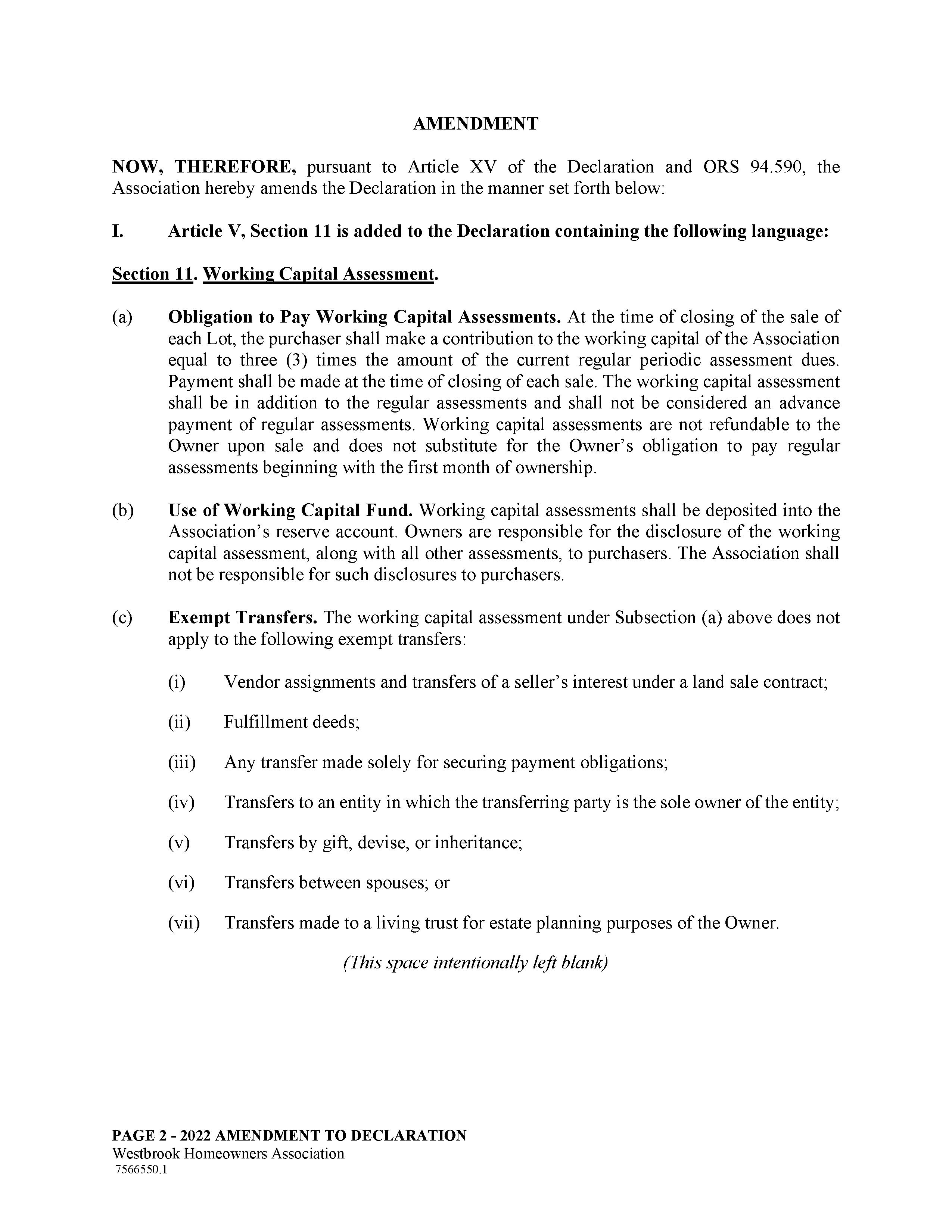 AMENDMENT

NOW, THEREFORE, pursuant to Article XV of the Declaration and ORS 94.590, the Association hereby amends the Declaration in the manner set forth below:

I. Article V, Section 11 is added to the Declaration containing the following language:

Section 11. Working Capital Assessment.

(a) Obligation to Pay Working Capital Assessments. At the time of closing of the sale of each Lot, the purchaser shall make a contribution to the working capital of the Association equal to three (3) times the amount of the current regular periodic assessment dues. Payment shall be made at the time of closing of each sale. The working capital assessment shall be in addition to the regular assessments and shall not be considered an advance payment of regular assessments. Working capital assessments are not refundable to the Owner upon sale and does not substitute for the Owner's obligation to pay regular assessments beginning with the first month of ownership.

(b) Use of Working Capital Fund. Working capital assessments shall be deposited into the Association's reserve account. Owners are responsible for the disclosure of the working capital assessment, along with all other assessments, to purchasers. The Association shall not be responsible for such disclosures to purchasers.

(c) Exempt Transfers. The working capital assessment under Subsection (a) above does not apply to the following exempt transfers:

(i) Vendor assignments and transfers of a seller's interest under a land sale contract;

(ii) Fulfillment deeds;

(iii) Any transfer made solely for securing payment obligations;

(iv) Transfers to an entity in which the transferring party is the sole owner of the entity;

(v) Transfers by gift, devise, or inheritance;

(vi) Transfers between spouses; or

(vii) Transfers made to a living trust for estate planning purposes of the Owner.

(This space intentionally left blank)

PAGE 2 - 2022 AMENDMENT TO DECLARATION
Westbrook Homeowners Association
7566550.1